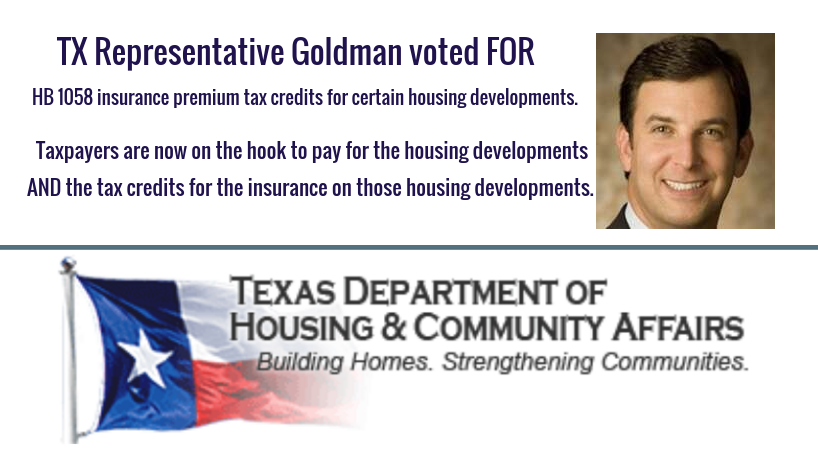 TX Representative Goldman voted FOR

HB 1058 insurance premium tax credits for certain housing developments.

Taxpayers are now on the hook to pay for the housing developments AND the tax credits for the insurance on those housing developments.

TEXAS DEPARTMENT OF HOUSING & COMMUNITY AFFAIRS

Building Homes. Strengthening Communities.